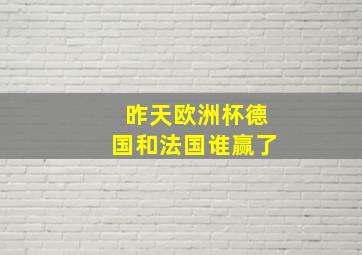 昨天欧洲杯德国和法国谁赢了